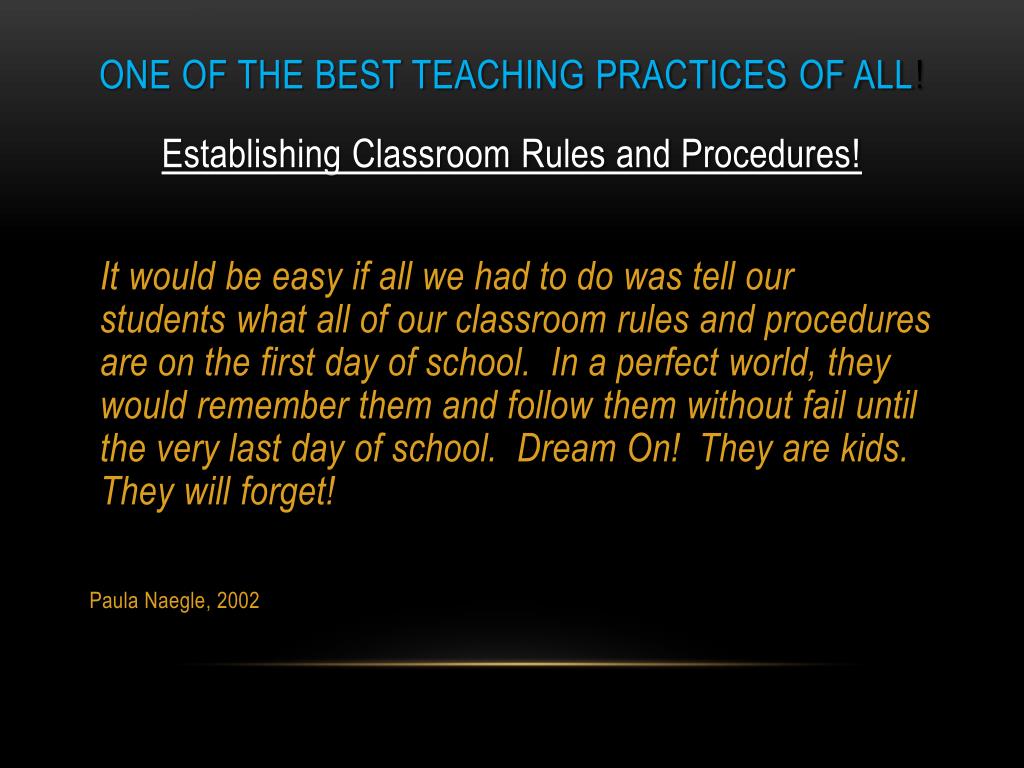 ONE OF THE BEST TEACHING PRACTICES OF ALL!

Establishing Classroom Rules and Procedures!

It would be easy if all we had to do was tell our students what all of our classroom rules and procedures are on the first day of school. In a perfect world, they would remember them and follow them without fail until the very last day of school. Dream On! They are kids. They will forget!

Paula Naegle, 2002